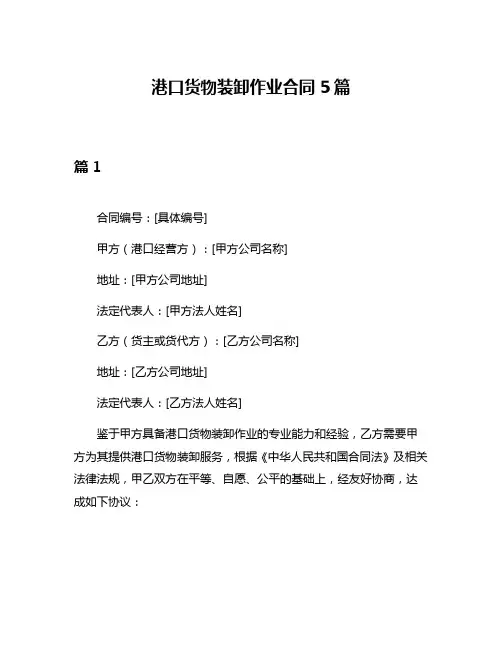 港口货物装卸作业合同 5 篇

篇 1

合同编号：[具体编号]

甲方（港口经营方）：[甲方公司名称]

地址：[甲方公司地址]

法定代表人：[甲方法人姓名]

乙方（货主或货代方）：[乙方公司名称]

地址：[乙方公司地址]

法定代表人：[乙方法人姓名]

鉴于甲方具备港口货物装卸作业的专业能力和经验，乙方需要甲方为其提供港口货物装卸服务，根据《中华人民共和国合同法》及相关法律法规，甲乙双方在平等、自愿、公平的基础上，经友好协商，达成如下协议：